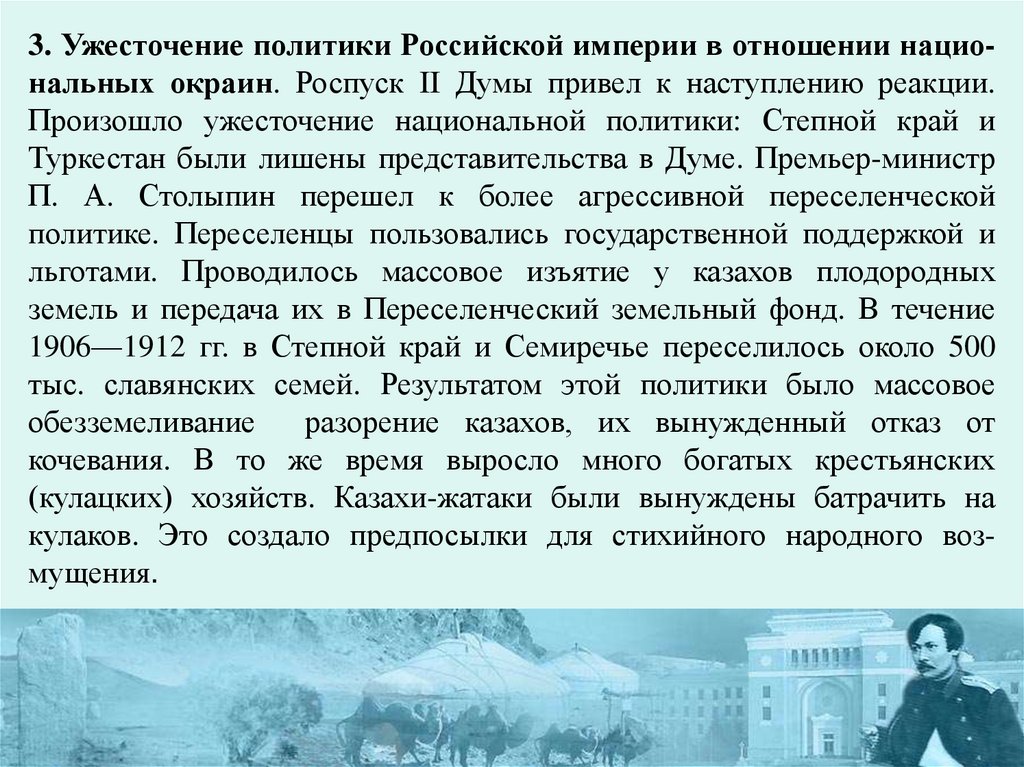 3. Ужесточение политики Российской империи в отношении национальных окраин. Роспуск II Думы привел к наступлению реакции. Произошло ужесточение национальной политики: Степной край и Туркестан были лишены представительства в Думе. Премьер-министр П. А. Столыпин перешел к более агрессивной переселенческой политике. Переселенцы пользовались государственной поддержкой и льготами. Проводилось массовое изъятие у казахов плодородных земель и передача их в Переселенческий земельный фонд. В течение 1906—1912 гг. в Степной край и Семиречье переселилось около 500 тыс. славянских семей. Результатом этой политики было массовое обезземеливание разорение казахов, их вынужденный отказ от кочевания. В то же время выросло много богатых крестьянских (кулацких) хозяйств. Казахи-жатаки были вынуждены батрачить на кулаков. Это создало предпосылки для стихийного народного возмущения.